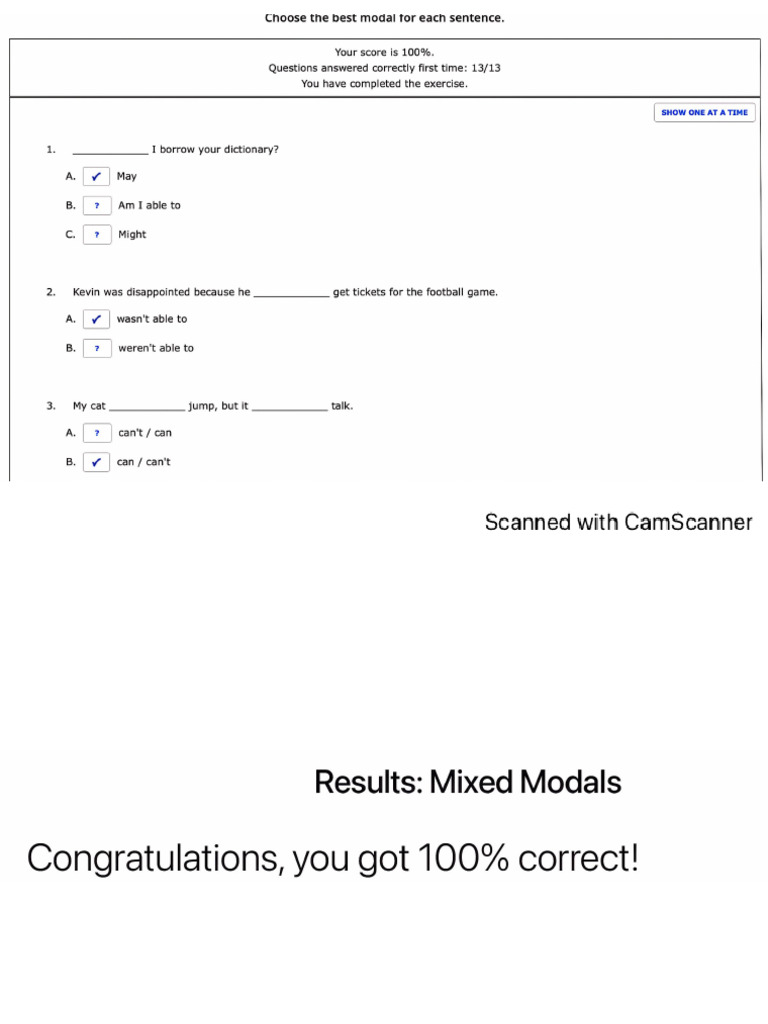 Choose the best modal for each sentence.

Your score is 100%.
Questions answered correctly first time: 13/13
You have completed the exercise.

SHOW ONE AT A TIME

1. ____________ I borrow your dictionary?

A. ✓ May

B. ? Am I able to

C. ? Might

2. Kevin was disappointed because he ____________ get tickets for the football game.

A. ✓ wasn't able to

B. ? weren't able to

3. My cat ____________ jump, but it ____________ talk.

A. ? can't / can

B. ✓ can / can't

Scanned with CamScanner

Results: Mixed Modals

Congratulations, you got 100% correct!